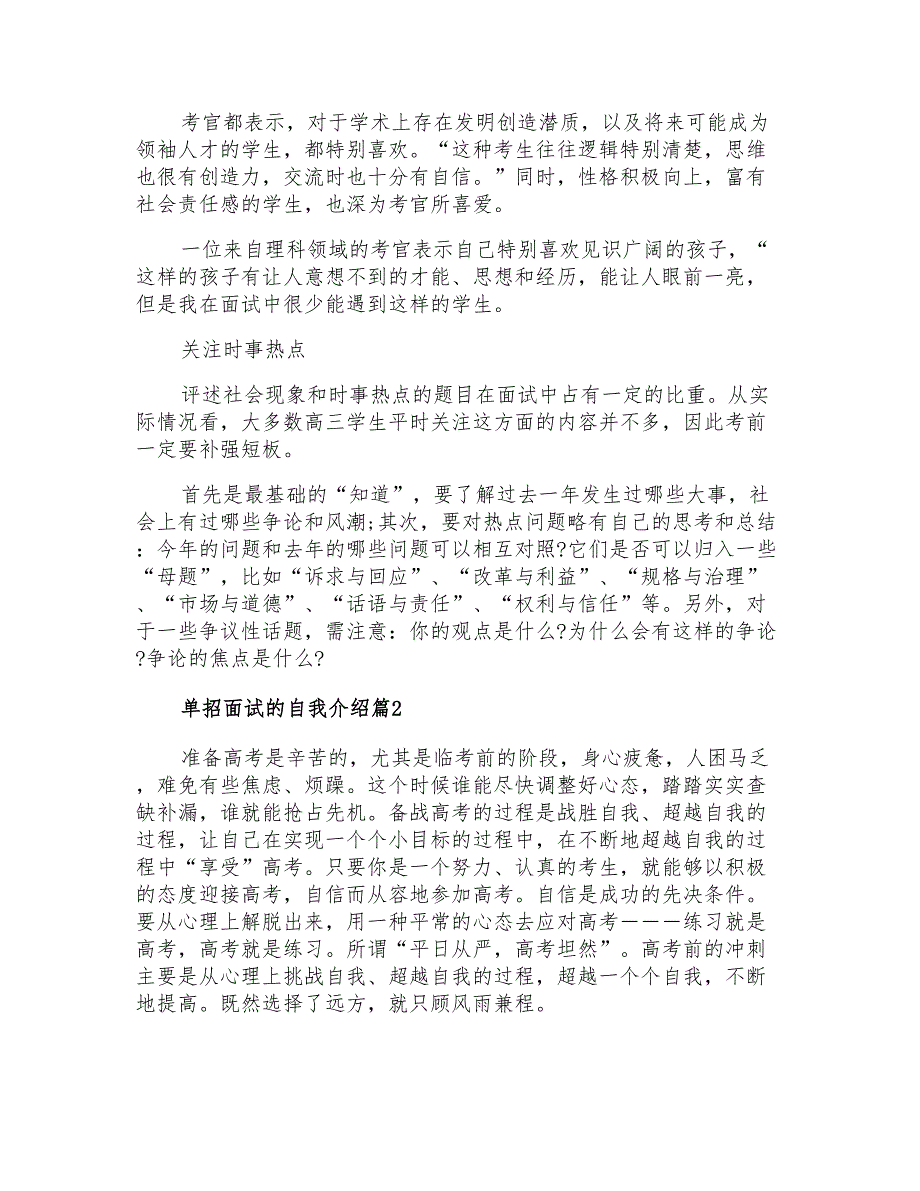 考官都表示，对于学术上存在发明创造潜质，以及将来可能成为领袖人才的学生，都特别喜欢。“这种考生往往逻辑特别清楚，思维也很有创造力，交流时也十分有自信。”同时，性格积极向上，富有社会责任感的学生，也深为考官所喜爱。

一位来自理科领域的考官表示自己特别喜欢见识广阔的孩子，“这样的孩子有让人意想不到的才能、思想和经历，能让人眼前一亮，但是我在面试中很少能遇到这样的学生。

关注时事热点

评述社会现象和时事热点的题目在面试中占有一定的比重。从实际情况看，大多数高三学生平时关注这方面的内容并不多，因此考前一定要补强短板。

首先是最基础的“知道”，要了解过去一年发生过哪些大事，社会上有过哪些争论和风潮;其次，要对热点问题略有自己的思考和总结：今年的问题和去年的哪些问题可以相互对照?它们是否可以归入一些“母题”，比如“诉求与回应”、“改革与利益”、“规格与治理”、“市场与道德”、“话语与责任”、“权利与信任”等。另外，对于一些争议性话题，需注意：你的观点是什么?为什么会有这样的争论?争论的焦点是什么?

单招面试的自我介绍篇2

准备高考是辛苦的，尤其是临考前的阶段，身心疲惫，人困马乏，难免有些焦虑、烦躁。这个时候谁能尽快调整好心态，踏踏实实查缺补漏，谁就能抢占先机。备战高考的过程是战胜自我、超越自我的过程，让自己在实现一个个小目标的过程中，在不断地超越自我的过程中“享受”高考。只要你是一个努力、认真的考生，就能够以积极的态度迎接高考，自信而从容地参加高考。自信是成功的先决条件。要从心理上解脱出来，用一种平常的心态去应对高考———练习就是高考，高考就是练习。所谓“平日从严，高考坦然”。高考前的冲刺主要是从心理上挑战自我、超越自我的过程，超越一个个自我，不断地提高。既然选择了远方，就只顾风雨兼程。